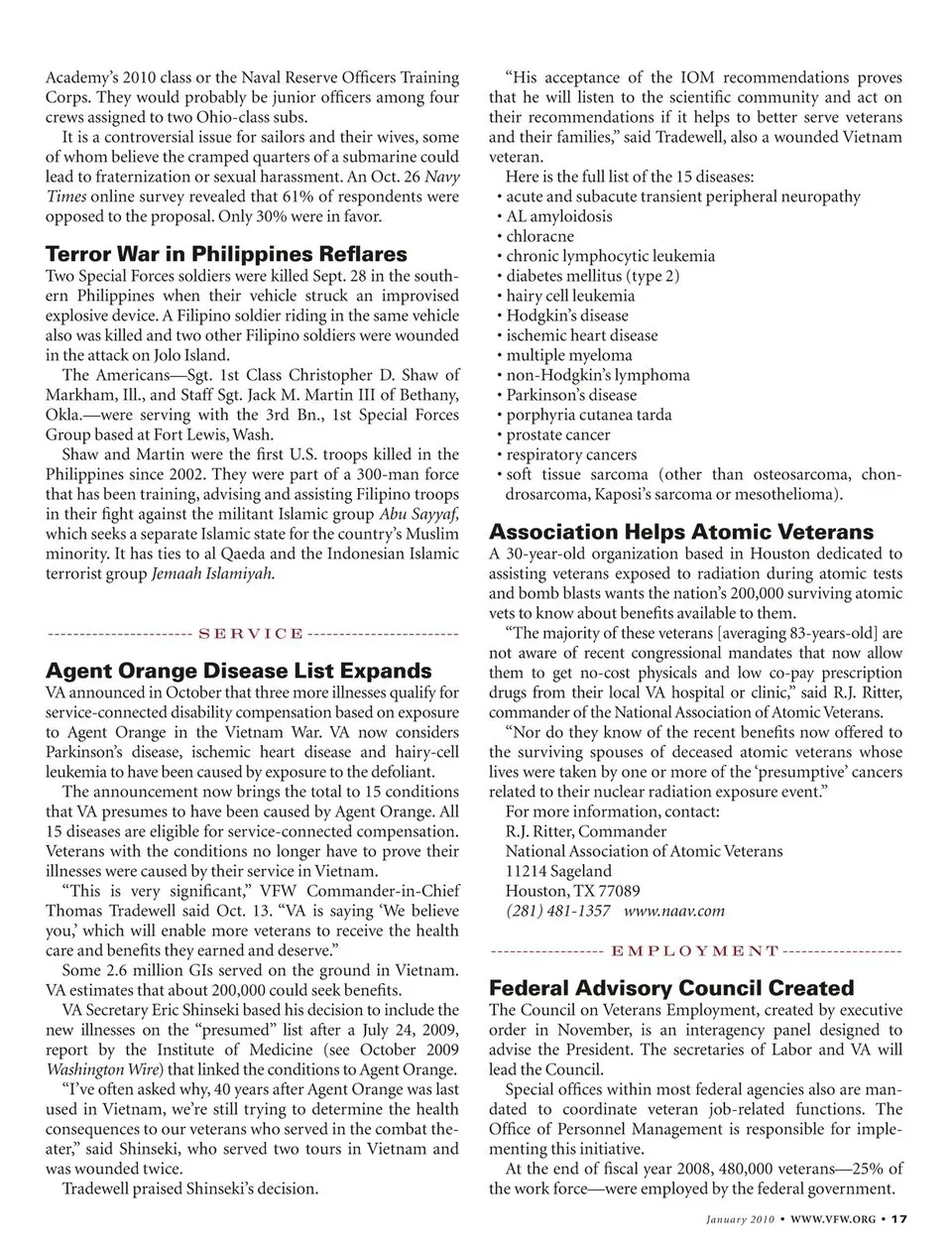 Academy's 2010 class or the Naval Reserve Officers Training Corps. They would probably be junior officers among four crews assigned to two Ohio-class subs.

It is a controversial issue for sailors and their wives, some of whom believe the cramped quarters of a submarine could lead to fraternization or sexual harassment. An Oct. 26 Navy Times online survey revealed that 61% of respondents were opposed to the proposal. Only 30% were in favor.

Terror War in Philippines Reflares

Two Special Forces soldiers were killed Sept. 28 in the southern Philippines when their vehicle struck an improvised explosive device. A Filipino soldier riding in the same vehicle also was killed and two other Filipino soldiers were wounded in the attack on Jolo Island.

The Americans—Sgt. 1st Class Christopher D. Shaw of Markham, Ill., and Staff Sgt. Jack M. Martin III of Bethany, Okla.—were serving with the 3rd Bn., 1st Special Forces Group based at Fort Lewis, Wash.

Shaw and Martin were the first U.S. troops killed in the Philippines since 2002. They were part of a 300-man force that has been training, advising and assisting Filipino troops in their fight against the militant Islamic group Abu Sayyaf, which seeks a separate Islamic state for the country's Muslim minority. It has ties to al Qaeda and the Indonesian Islamic terrorist group Jemaah Islamiyah.

SERVICE

Agent Orange Disease List Expands

VA announced in October that three more illnesses qualify for service-connected disability compensation based on exposure to Agent Orange in the Vietnam War. VA now considers Parkinson's disease, ischemic heart disease and hairy-cell leukemia to have been caused by exposure to the defoliant.

The announcement now brings the total to 15 conditions that VA presumes to have been caused by Agent Orange. All 15 diseases are eligible for service-connected compensation. Veterans with the conditions no longer have to prove their illnesses were caused by their service in Vietnam.

"This is very significant," VFW Commander-in-Chief Thomas Tradewell said Oct. 13. "VA is saying 'We believe you,' which will enable more veterans to receive the health care and benefits they earned and deserve."

Some 2.6 million GIs served on the ground in Vietnam. VA estimates that about 200,000 could seek benefits.

VA Secretary Eric Shinseki based his decision to include the new illnesses on the "presumed" list after a July 24, 2009, report by the Institute of Medicine (see October 2009 Washington Wire) that linked the conditions to Agent Orange.

"I've often asked why, 40 years after Agent Orange was last used in Vietnam, we're still trying to determine the health consequences to our veterans who served in the combat theater," said Shinseki, who served two tours in Vietnam and was wounded twice.

Tradewell praised Shinseki's decision.

"His acceptance of the IOM recommendations proves that he will listen to the scientific community and act on their recommendations if it helps to better serve veterans and their families," said Tradewell, also a wounded Vietnam veteran.

Here is the full list of the 15 diseases:
• acute and subacute transient peripheral neuropathy
• AL amyloidosis
• chloracne
• chronic lymphocytic leukemia
• diabetes mellitus (type 2)
• hairy cell leukemia
• Hodgkin's disease
• ischemic heart disease
• multiple myeloma
• non-Hodgkin's lymphoma
• Parkinson's disease
• porphyria cutanea tarda
• prostate cancer
• respiratory cancers
• soft tissue sarcoma (other than osteosarcoma, chondrosarcoma, Kaposi's sarcoma or mesothelioma).

Association Helps Atomic Veterans

A 30-year-old organization based in Houston dedicated to assisting veterans exposed to radiation during atomic tests and bomb blasts wants the nation's 200,000 surviving atomic vets to know about benefits available to them.

"The majority of these veterans [averaging 83-years-old] are not aware of recent congressional mandates that now allow them to get no-cost physicals and low co-pay prescription drugs from their local VA hospital or clinic," said R.J. Ritter, commander of the National Association of Atomic Veterans.

"Nor do they know of the recent benefits now offered to the surviving spouses of deceased atomic veterans whose lives were taken by one or more of the 'presumptive' cancers related to their nuclear radiation exposure event."

For more information, contact:
R.J. Ritter, Commander
National Association of Atomic Veterans
11214 Sageland
Houston, TX 77089
(281) 481-1357 www.naav.com

EMPLOYMENT

Federal Advisory Council Created

The Council on Veterans Employment, created by executive order in November, is an interagency panel designed to advise the President. The secretaries of Labor and VA will lead the Council.

Special offices within most federal agencies also are mandated to coordinate veteran job-related functions. The Office of Personnel Management is responsible for implementing this initiative.

At the end of fiscal year 2008, 480,000 veterans—25% of the work force—were employed by the federal government.

January 2010 • WWW.VFW.ORG • 17